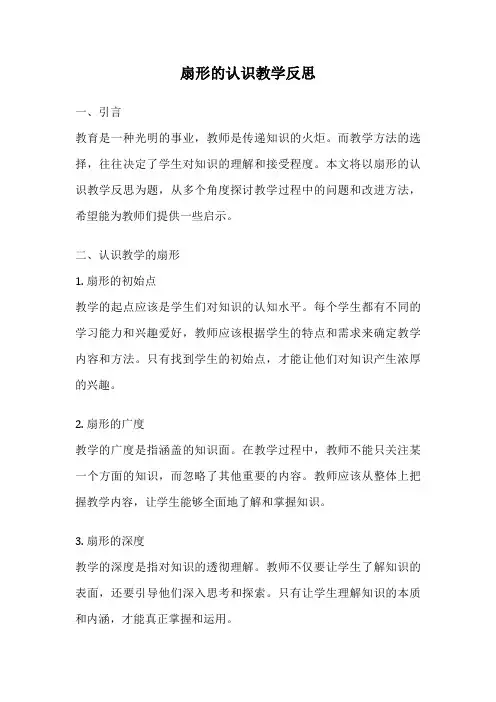 扇形的认识教学反思

一、引言

教育是一种光明的事业，教师是传递知识的火炬。而教学方法的选择，往往决定了学生对知识的理解和接受程度。本文将以扇形的认识教学反思为题，从多个角度探讨教学过程中的问题和改进方法，希望能为教师们提供一些启示。

二、认识教学的扇形

1. 扇形的初始点

教学的起点应该是学生们对知识的认知水平。每个学生都有不同的学习能力和兴趣爱好，教师应该根据学生的特点和需求来确定教学内容和方法。只有找到学生的初始点，才能让他们对知识产生浓厚的兴趣。

2. 扇形的广度

教学的广度是指涵盖的知识面。在教学过程中，教师不能只关注某一个方面的知识，而忽略了其他重要的内容。教师应该从整体上把握教学内容，让学生能够全面地了解和掌握知识。

3. 扇形的深度

教学的深度是指对知识的透彻理解。教师不仅要让学生了解知识的表面，还要引导他们深入思考和探索。只有让学生理解知识的本质和内涵，才能真正掌握和运用。